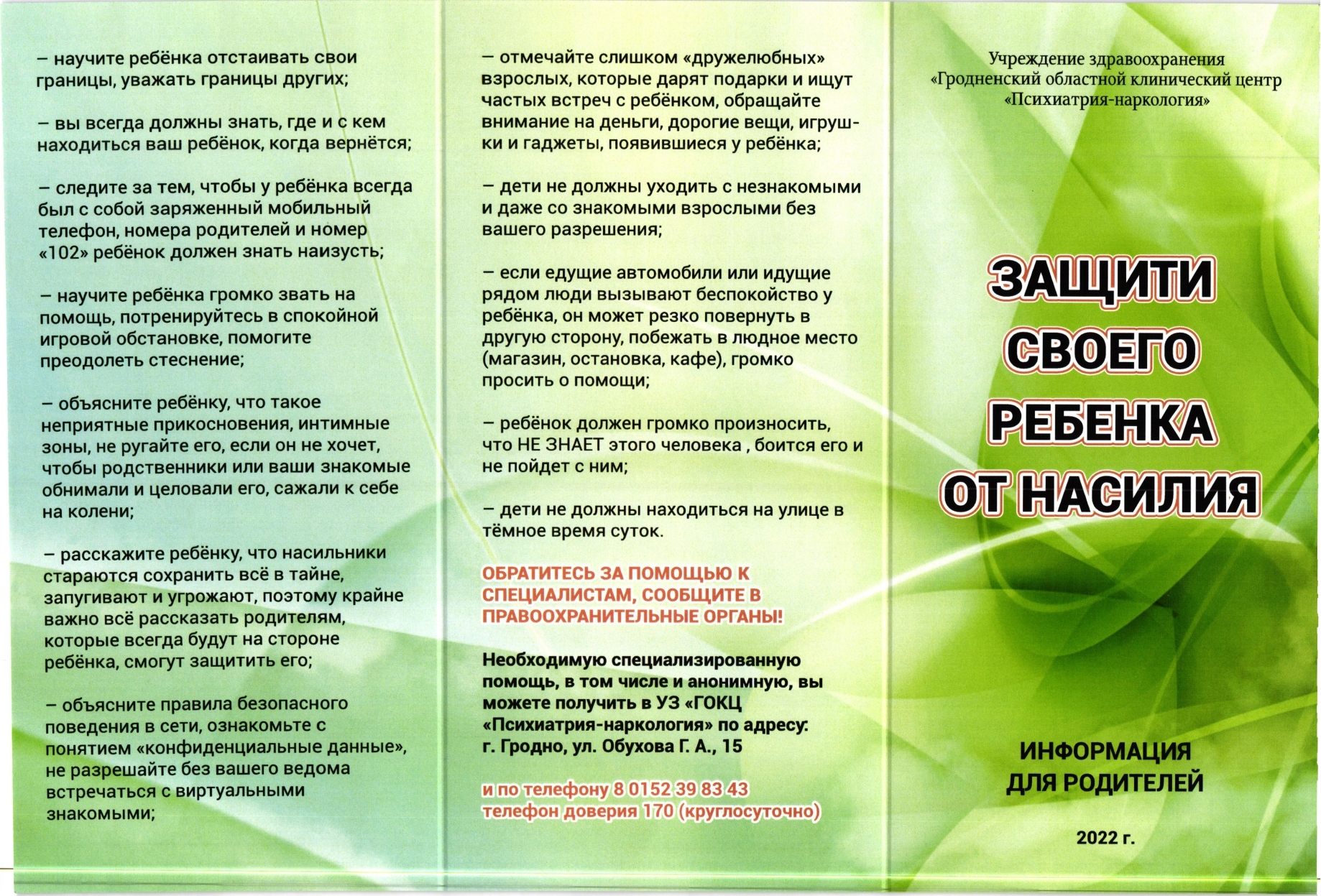 – научите ребёнка отстаивать свои границы, уважать границы других;

– вы всегда должны знать, где и с кем находиться ваш ребёнок, когда вернётся;

– следите за тем, чтобы у ребёнка всегда был с собой заряженный мобильный телефон, номера родителей и номер «102» ребёнок должен знать наизусть;

– научите ребёнка громко звать на помощь, потренируйтесь в спокойной игровой обстановке, помогите преодолеть стеснение;

– объясните ребёнку, что такое неприятные прикосновения, интимные зоны, не ругайте его, если он не хочет, чтобы родственники или ваши знакомые обнимали и целовали его, сажали к себе на колени;

– расскажите ребёнку, что насильники стараются сохранить всё в тайне, запугивают и угрожают, поэтому крайне важно всё рассказать родителям, которые всегда будут на стороне ребёнка, смогут защитить его;

– объясните правила безопасного поведения в сети, ознакомьте с понятием «конфиденциальные данные», не разрешайте без вашего ведома встречаться с виртуальными знакомыми;

– отмечайте слишком «дружелюбных» взрослых, которые дарят подарки и ищут частых встреч с ребёнком, обращайте внимание на деньги, дорогие вещи, игрушки и гаджеты, появившиеся у ребёнка;

– дети не должны уходить с незнакомыми и даже со знакомыми взрослыми без вашего разрешения;

– если едущие автомобили или идущие рядом люди вызывают беспокойство у ребёнка, он может резко повернуть в другую сторону, побежать в людное место (магазин, остановка, кафе), громко просить о помощи;

– ребёнок должен громко произносить, что НЕ ЗНАЕТ этого человека , боится его и не пойдет с ним;

– дети не должны находиться на улице в тёмное время суток.

ОБРАТИТЕСЬ ЗА ПОМОЩЬЮ К СПЕЦИАЛИСТАМ, СООБЩИТЕ В ПРАВООХРАНИТЕЛЬНЫЕ ОРГАНЫ!

Необходимую специализированную помощь, в том числе и анонимную, вы можете получить в УЗ «ГОКЦ «Психиатрия-наркология» по адресу: г. Гродно, ул. Обухова Г. А., 15

и по телефону 8 0152 39 83 43
телефон доверия 170 (круглосуточно)

Учреждение здравоохранения «Гродненский областной клинический центр «Психиатрия-наркология»

ЗАЩИТИ СВОЕГО РЕБЕНКА ОТ НАСИЛИЯ

ИНФОРМАЦИЯ ДЛЯ РОДИТЕЛЕЙ

2022 г.